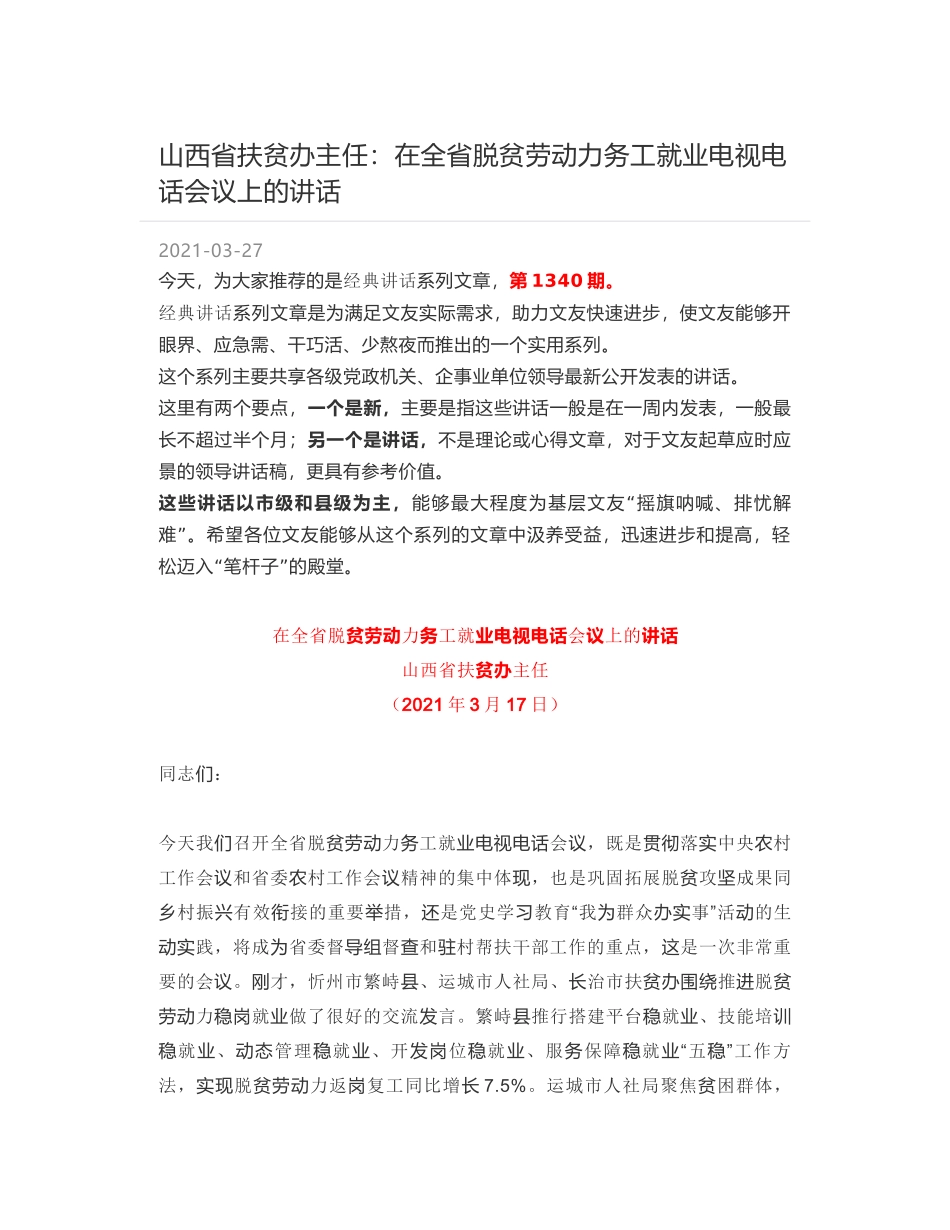 山西省扶贫办主任：在全省脱贫劳动力务工就业电视电话会议上的讲话

2021-03-27

今天，为大家推荐的是经典讲话系列文章，第 1340 期。

经典讲话系列文章是为满足文友实际需求，助力文友快速进步，使文友能够开眼界、应急需、干巧活、少熬夜而推出的一个实用系列。

这个系列主要共享各级党政机关、企事业单位领导最新公开发表的讲话。

这里有两个要点，一个是新，主要是指这些讲话一般是在一周内发表，一般最长不超过半个月；另一个是讲话，不是理论或心得文章，对于文友起草应时应景的领导讲话稿，更具有参考价值。

这些讲话以市级和县级为主，能够最大程度为基层文友“摇旗呐喊、排忧解难”。希望各位文友能够从这个系列的文章中汲养受益，迅速进步和提高，轻松迈入“笔杆子”的殿堂。

在全省脱贫劳动力务工就业电视电话会议上的讲话

山西省扶贫办主任

（2021 年 3 月 17 日）

同志们：

今天我们召开全省脱贫劳动力务工就业电视电话会议，既是贯彻落实中央农村工作会议和省委农村工作会议精神的集中体现，也是巩固拓展脱贫攻坚成果同乡村振兴有效衔接的重要举措，还是党史学习教育“我为群众办实事”活动的生动实践，将成为省委督导组督查和驻村帮扶干部工作的重点，这是一次非常重要的会议。刚才，忻州市繁峙县、运城市人社局、长治市扶贫办围绕推进脱贫劳动力稳岗就业做了很好的交流发言。繁峙县推行搭建平台稳就业、技能培训稳就业、动态管理稳就业、开发岗位稳就业、服务保障稳就业“五稳”工作方法，实现脱贫劳动力返岗复工同比增长 7.5%。运城市人社局聚焦贫困群体，